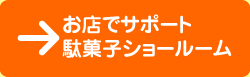 お店でサポート
駄菓子ショールーム